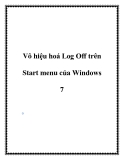 Vô hiệu hoá Log Off trên Start menu của Windows 7